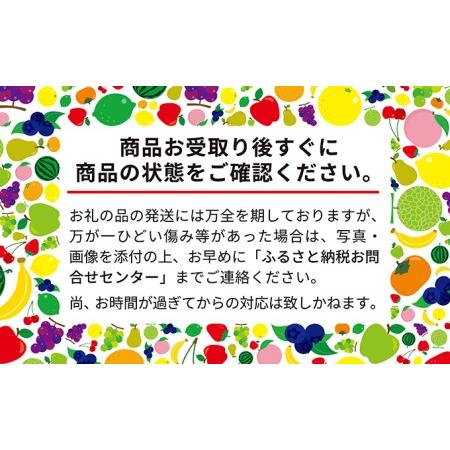 商品お受取り後すぐに
商品の状態をご確認ください。

お礼の品の発送には万全を期しておりますが、万が一ひどい傷み等があった場合は、写真・画像を添付の上、お早めに「ふるさと納税お問合せセンター」までご連絡ください。

尚、お時間が過ぎてからの対応は致しかねます。